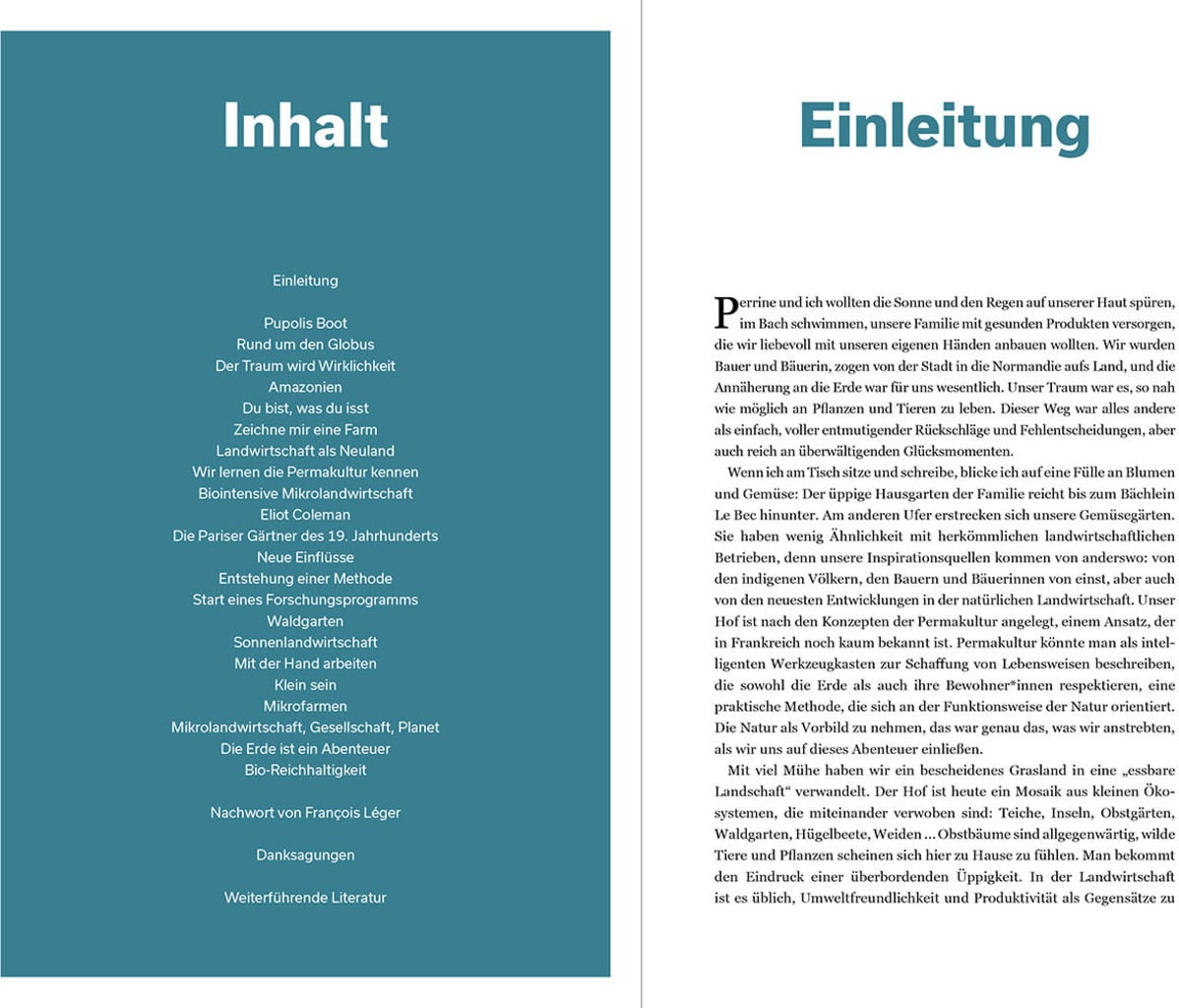 Inhalt

Einleitung

Pupolis Boot
Rund um den Globus
Der Traum wird Wirklichkeit
Amazonien
Du bist, was du isst
Zeichne mir eine Farm
Landwirtschaft als Neuland
Wir lernen die Permakultur kennen
Biointensive Mikrolandwirtschaft
Eliot Coleman
Die Pariser Gärtner des 19. Jahrhunderts
Neue Einflüsse
Entstehung einer Methode
Start eines Forschungsprogramms
Waldgarten
Sonnenlandwirtschaft
Mit der Hand arbeiten
Klein sein
Mikrofarmen
Mikrolandwirtschaft, Gesellschaft, Planet
Die Erde ist ein Abenteuer
Bio-Reichhaltigkeit

Nachwort von François Léger

Danksagungen

Weiterführende Literatur

Einleitung

Perrine und ich wollten die Sonne und den Regen auf unserer Haut spüren, im Bach schwimmen, unsere Familie mit gesunden Produkten versorgen, die wir liebevoll mit unseren eigenen Händen anbauen wollten. Wir wurden Bauer und Bäuerin, zogen von der Stadt in die Normandie aufs Land, und die Annäherung an die Erde war für uns wesentlich. Unser Traum war es, so nah wie möglich an Pflanzen und Tieren zu leben. Dieser Weg war alles andere als einfach, voller entmutigender Rückschläge und Fehlentscheidungen, aber auch reich an überwältigenden Glücksmomenten.

Wenn ich am Tisch sitze und schreibe, blicke ich auf eine Fülle an Blumen und Gemüse: Der üppige Hausgarten der Familie reicht bis zum Bächlein Le Bec hinunter. Am anderen Ufer erstrecken sich unsere Gemüsegärten. Sie haben wenig Ähnlichkeit mit herkömmlichen landwirtschaftlichen Betrieben, denn unsere Inspirationsquellen kommen von anderswo: von den indigenen Völkern, den Bauern und Bäuerinnen von einst, aber auch von den neuesten Entwicklungen in der natürlichen Landwirtschaft. Unser Hof ist nach den Konzepten der Permakultur angelegt, einem Ansatz, der in Frankreich noch kaum bekannt ist. Permakultur könnte man als intelligenten Werkzeugkasten zur Schaffung von Lebensweisen beschreiben, die sowohl die Erde als auch ihre Bewohner*innen respektieren, eine praktische Methode, die sich an der Funktionsweise der Natur orientiert. Die Natur als Vorbild zu nehmen, das war genau das, was wir anstrebten, als wir uns auf dieses Abenteuer einließen.

Mit viel Mühe haben wir ein bescheidenes Grasland in eine „essbare Landschaft“ verwandelt. Der Hof ist heute ein Mosaik aus kleinen Ökosystemen, die miteinander verwoben sind: Teiche, Inseln, Obstgärten, Waldgarten, Hügelbeete, Weiden ... Obstbäume sind allgegenwärtig, wilde Tiere und Pflanzen scheinen sich hier zu Hause zu fühlen. Man bekommt den Eindruck einer überbordenden Üppigkeit. In der Landwirtschaft ist es üblich, Umweltfreundlichkeit und Produktivität als Gegensätze zu